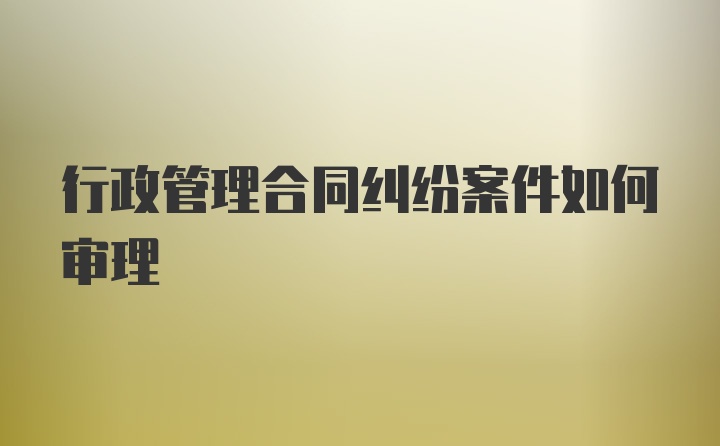 行政管理合同纠纷案件如何审理